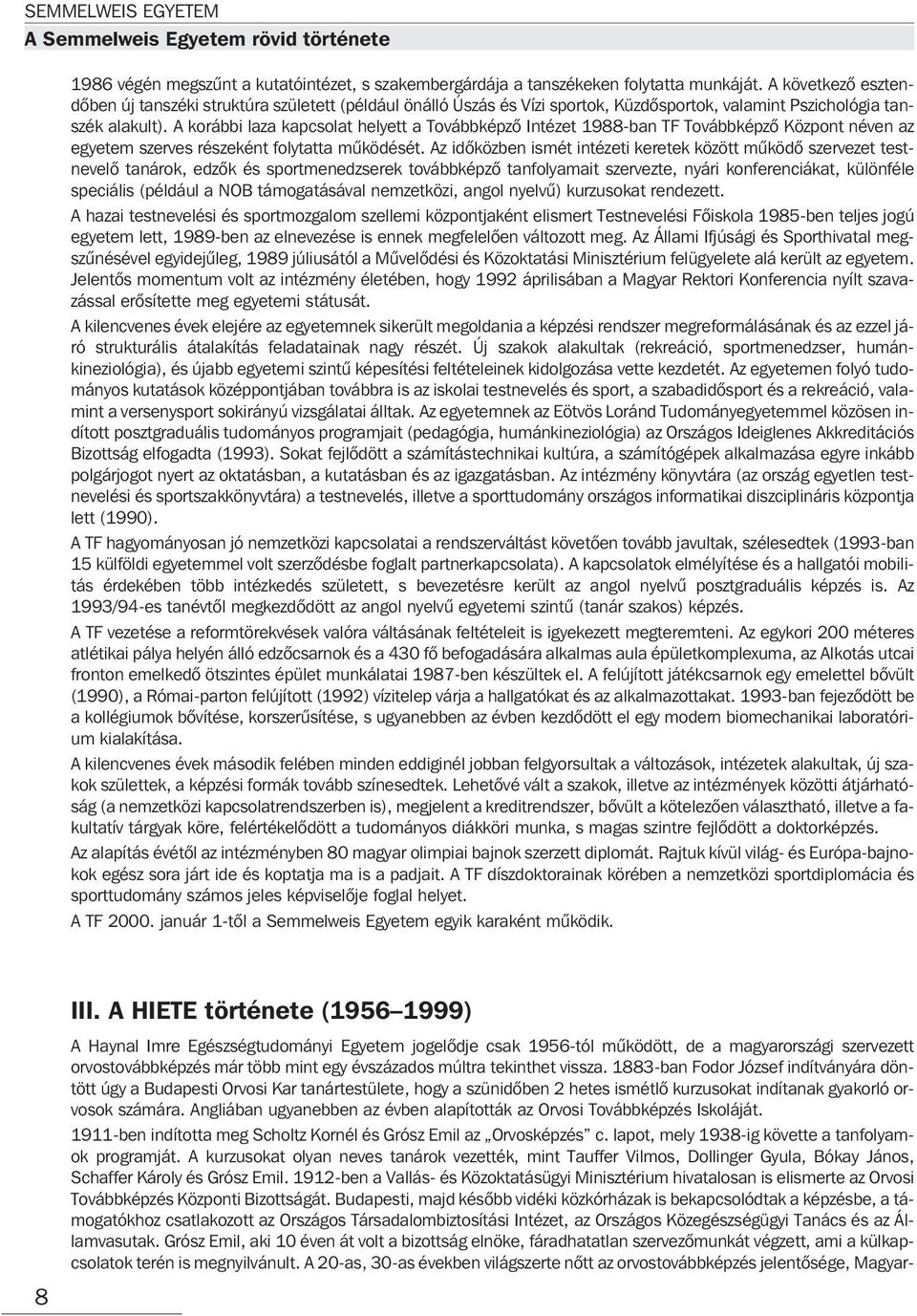 SEMMELWEIS EGYETEM
A Semmelweis Egyetem rövid története

1986 végén megszűnt a kutatóintézet, s szakembergárdája a tanszékeken folytatta munkáját. A következő esztendőben új tanszéki struktúra született (például önálló Úszás és Vízi sportok, Küzdősportok, valamint Pszichológia tanszék alakult). A korábbi laza kapcsolat helyett a Továbbképző Intézet 1988-ban TF Továbbképző Központ néven az egyetem szerves részeként folytatta működését. Az időközben ismét intézeti keretek között működő szervezet testnevelő tanárok, edzők és sportmenedzserek továbbképző tanfolyamait szervezte, nyári konferenciákat, különféle speciális (például a NOB támogatásával nemzetközi, angol nyelvű) kurzusokat rendezett.

A hazai testnevelési és sportmozgalom szellemi központjaként elismert Testnevelési Főiskola 1985-ben teljes jogú egyetem lett, 1989-ben az elnevezése is ennek megfelelően változott meg. Az Állami Ifjúsági és Sporthivatal megszűnésével egyidejűleg, 1989 júliusától a Művelődési és Közoktatási Minisztérium felügyelete alá került az egyetem. Jelentős momentum volt az intézmény életében, hogy 1992 áprilisában a Magyar Rektori Konferencia nyílt szavazással erősítette meg egyetemi státusát.

A kilencvenes évek elejére az egyetemnek sikerült megoldania a képzési rendszer megreformálásának és az ezzel járó strukturális átalakítás feladatainak nagy részét. Új szakok alakultak (rekreáció, sportmenedzser, humánkineziológia), és újabb egyetemi szintű képesítési feltételeinek kidolgozása vette kezdetét. Az egyetemen folyó tudományos kutatások középpontjában továbbra is az iskolai testnevelés és sport, a szabadidősport és a rekreáció, valamint a versenysport sokirányú vizsgálatai álltak. Az egyetemnek az Eötvös Loránd Tudományegyetemmel közösen indított posztgraduális tudományos programjait (pedagógia, humánkineziológia) az Országos Ideiglenes Akkreditációs Bizottság elfogadta (1993). Sokat fejlődött a számítástechnikai kultúra, a számítógépek alkalmazása egyre inkább polgárjogot nyert az oktatásban, a kutatásban és az igazgatásban. Az intézmény könyvtára (az ország egyetlen testnevelési és sportszakkönyvtára) a testnevelés, illetve a sporttudomány országos informatikai diszciplináris központja lett (1990).

A TF hagyományosan jó nemzetközi kapcsolatai a rendszerváltást követően tovább javultak, szélesedtek (1993-ban 15 külföldi egyetemmel volt szerződésbe foglalt partnerkapcsolata). A kapcsolatok elmélyítése és a hallgatói mobilitás érdekében több intézkedés született, s bevezetésre került az angol nyelvű posztgraduális képzés is. Az 1993/94-es tanévtől megkezdődött az angol nyelvű egyetemi szintű (tanár szakos) képzés.

A TF vezetése a reformtörekvések valóra váltásának feltételeit is igyekezett megteremteni. Az egykori 200 méteres atlétikai pálya helyén álló edzőcsarnok és a 430 fő befogadására alkalmas aula épületkomplexuma, az Alkotás utcai fronton emelkedő ötszintes épület munkálatai 1987-ben készültek el. A felújított játékcsarnok egy emelettel bővült (1990), a Római-parton felújított (1992) vízitelep várja a hallgatókat és az alkalmazottakat. 1993-ban fejeződött be a kollégiumok bővítése, korszerűsítése, s ugyanebben az évben kezdődött el egy modern biomechanikai laboratórium kialakítása.

A kilencvenes évek második felében minden eddiginél jobban felgyorsultak a változások, intézetek alakultak, új szakok születtek, a képzési formák tovább színesedtek. Lehetővé vált a szakok, illetve az intézmények közötti átjárhatóság (a nemzetközi kapcsolatrendszerben is), megjelent a kreditrendszer, bővült a kötelezően választható, illetve a fakultatív tárgyak köre, felértékelődött a tudományos diákköri munka, s magas szintre fejlődött a doktorképzés.

Az alapítás évétől az intézményben 80 magyar olimpiai bajnok szerzett diplomát. Rajtuk kívül világ- és Európa-bajnokok egész sora járt ide és koptatja ma is a padjait. A TF díszdoktorainak körében a nemzetközi sportdiplomácia és sporttudomány számos jeles képviselője foglal helyet.

A TF 2000. január 1-től a Semmelweis Egyetem egyik karaként működik.

III. A HIETE története (1956–1999)

A Haynal Imre Egészségtudományi Egyetem jogelődje csak 1956-tól működött, de a magyarországi szervezett orvostovábbképzés már több mint egy évszázados múltra tekinthet vissza. 1883-ban Fodor József indítványára döntött úgy a Budapesti Orvosi Kar tanártestülete, hogy a szünidőben 2 hetes ismétlő kurzusokat indítanak gyakorló orvosok számára. Angliában ugyanebben az évben alapították az Orvosi Továbbképzés Iskoláját.

1911-ben indította meg Scholtz Kornél és Grósz Emil az „Orvosképzés” c. lapot, mely 1938-ig követte a tanfolyamok programját. A kurzusokat olyan neves tanárok vezették, mint Tauffer Vilmos, Dollinger Gyula, Bókay János, Schaffer Károly és Grósz Emil. 1912-ben a Vallás- és Közoktatásügyi Minisztérium hivatalosan is elismerte az Orvosi Továbbképzés Központi Bizottságát. Budapesti, majd később vidéki közkórházak is bekapcsolódtak a képzésbe, a támogatókhoz csatlakozott az Országos Társadalombiztosítási Intézet, az Országos Közegészségügyi Tanács és az Államvasutak. Grósz Emil, aki 10 éven át volt a bizottság elnöke, fáradhatatlan szervezőmunkát végzett, ami a külkapcsolatok terén is megnyilvánult. A 20-as, 30-as években világszerte nőtt az orvostovábbképzés jelentősége, Magyar-

8